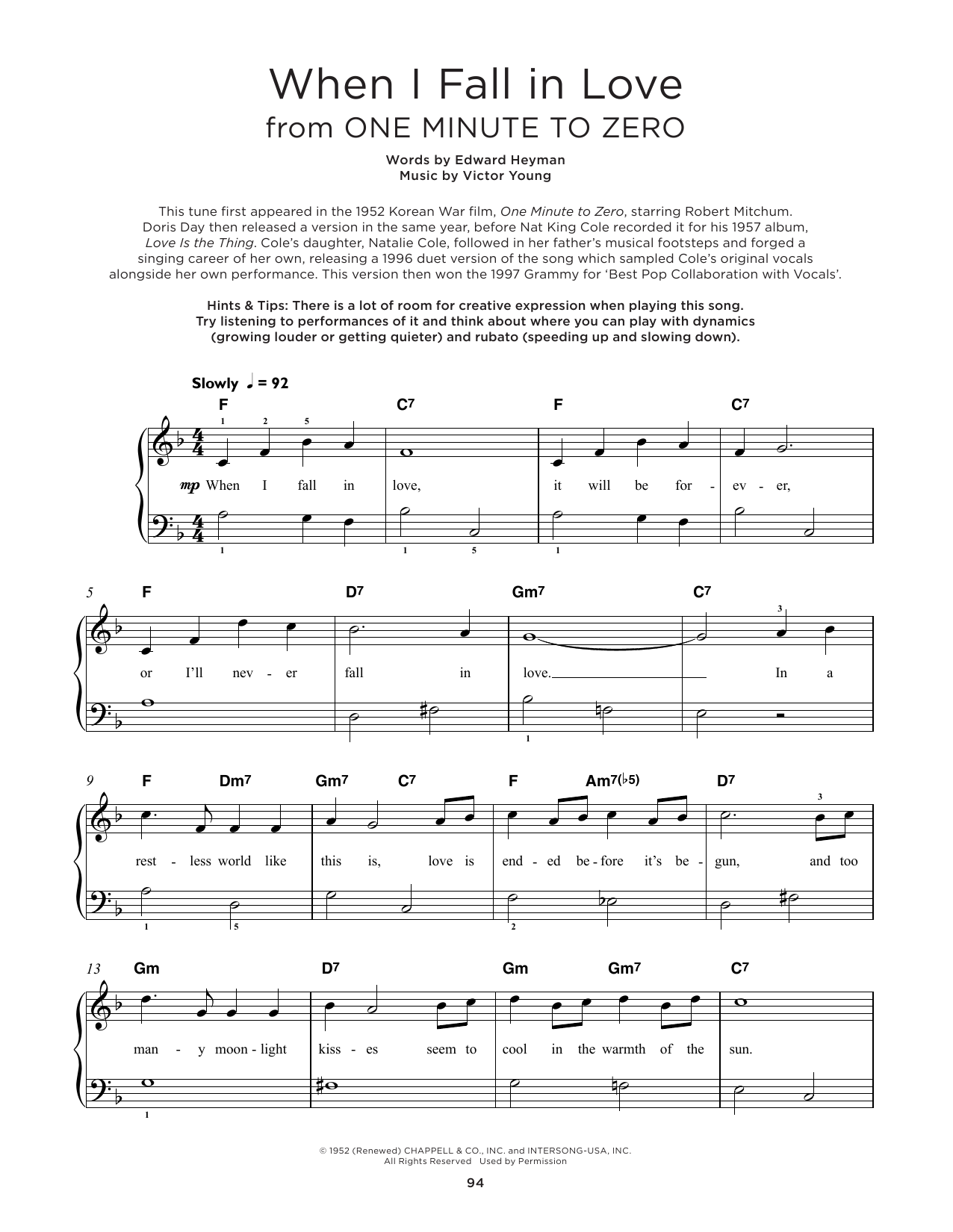 When I Fall in Love
from ONE MINUTE TO ZERO

Words by Edward Heyman
Music by Victor Young

This tune first appeared in the 1952 Korean War film, One Minute to Zero, starring Robert Mitchum. Doris Day then released a version in the same year, before Nat King Cole recorded it for his 1957 album, Love Is the Thing. Cole's daughter, Natalie Cole, followed in her father's musical footsteps and forged a singing career of her own, releasing a 1996 duet version of the song which sampled Cole's original vocals alongside her own performance. This version then won the 1997 Grammy for 'Best Pop Collaboration with Vocals'.

Hints & Tips: There is a lot of room for creative expression when playing this song. Try listening to performances of it and think about where you can play with dynamics (growing louder or getting quieter) and rubato (speeding up and slowing down).

Slowly ♩ = 92

F C7 F C7
1 2 5
mp When I fall in love, it will be for - ev - er,
1 1 5 1

5 F D7 Gm7 C7
3
or I'll nev - er fall in love. In a
1

9 F Dm7 Gm7 C7 F Am7(♭5) D7
3
rest - less world like this is, love is end - ed be - fore it's be - gun, and too
1 5 2

13 Gm D7 Gm Gm7 C7
man - y moon - light kiss - es seem to cool in the warmth of the sun.
1

© 1952 (Renewed) CHAPPELL & CO., INC. and INTERSONG-USA, INC.
All Rights Reserved Used by Permission

94